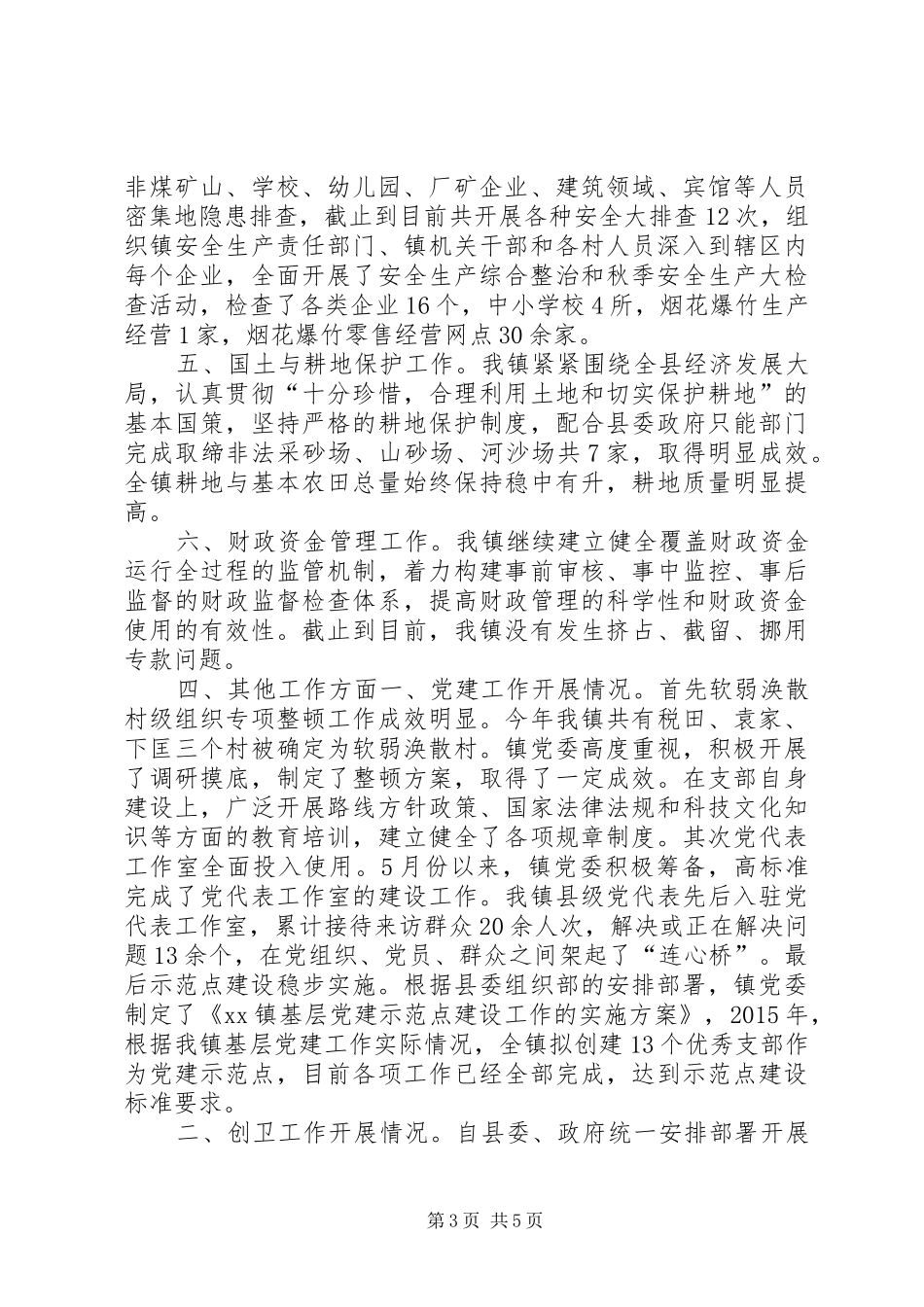 非煤矿山、学校、幼儿园、厂矿企业、建筑领域、宾馆等人员密集地隐患排查，截止到目前共开展各种安全大排查12次，组织镇安全生产责任部门、镇机关干部和各村人员深入到辖区内每个企业，全面开展了安全生产综合整治和秋季安全生产大检查活动，检查了各类企业16个，中小学校4所，烟花爆竹生产经营1家，烟花爆竹零售经营网点30余家。

五、国土与耕地保护工作。我镇紧紧围绕全县经济发展大局，认真贯彻“十分珍惜，合理利用土地和切实保护耕地”的基本国策，坚持严格的耕地保护制度，配合县委政府只能部门完成取缔非法采砂场、山砂场、河沙场共7家，取得明显成效。全镇耕地与基本农田总量始终保持稳中有升，耕地质量明显提高。

六、财政资金管理工作。我镇继续建立健全覆盖财政资金运行全过程的监管机制，着力构建事前审核、事中监控、事后监督的财政监督检查体系，提高财政管理的科学性和财政资金使用的有效性。截止到目前，我镇没有发生挤占、截留、挪用专款问题。

四、其他工作方面一、党建工作开展情况。首先软弱涣散村级组织专项整顿工作成效明显。今年我镇共有税田、袁家、下匡三个村被确定为软弱涣散村。镇党委高度重视，积极开展了调研摸底，制定了整顿方案，取得了一定成效。在支部自身建设上，广泛开展路线方针政策、国家法律法规和科技文化知识等方面的教育培训，建立健全了各项规章制度。其次党代表工作室全面投入使用。5月份以来，镇党委积极筹备，高标准完成了党代表工作室的建设工作。我镇县级党代表先后入驻党代表工作室，累计接待来访群众20余人次，解决或正在解决问题13余个，在党组织、党员、群众之间架起了“连心桥”。最后示范点建设稳步实施。根据县委组织部的安排部署，镇党委制定了《xx镇基层党建示范点建设工作的实施方案》，2015年，根据我镇基层党建工作实际情况，全镇拟创建13个优秀支部作为党建示范点，目前各项工作已经全部完成，达到示范点建设标准要求。

二、创卫工作开展情况。自县委、政府统一安排部署开展

第3页 共5页